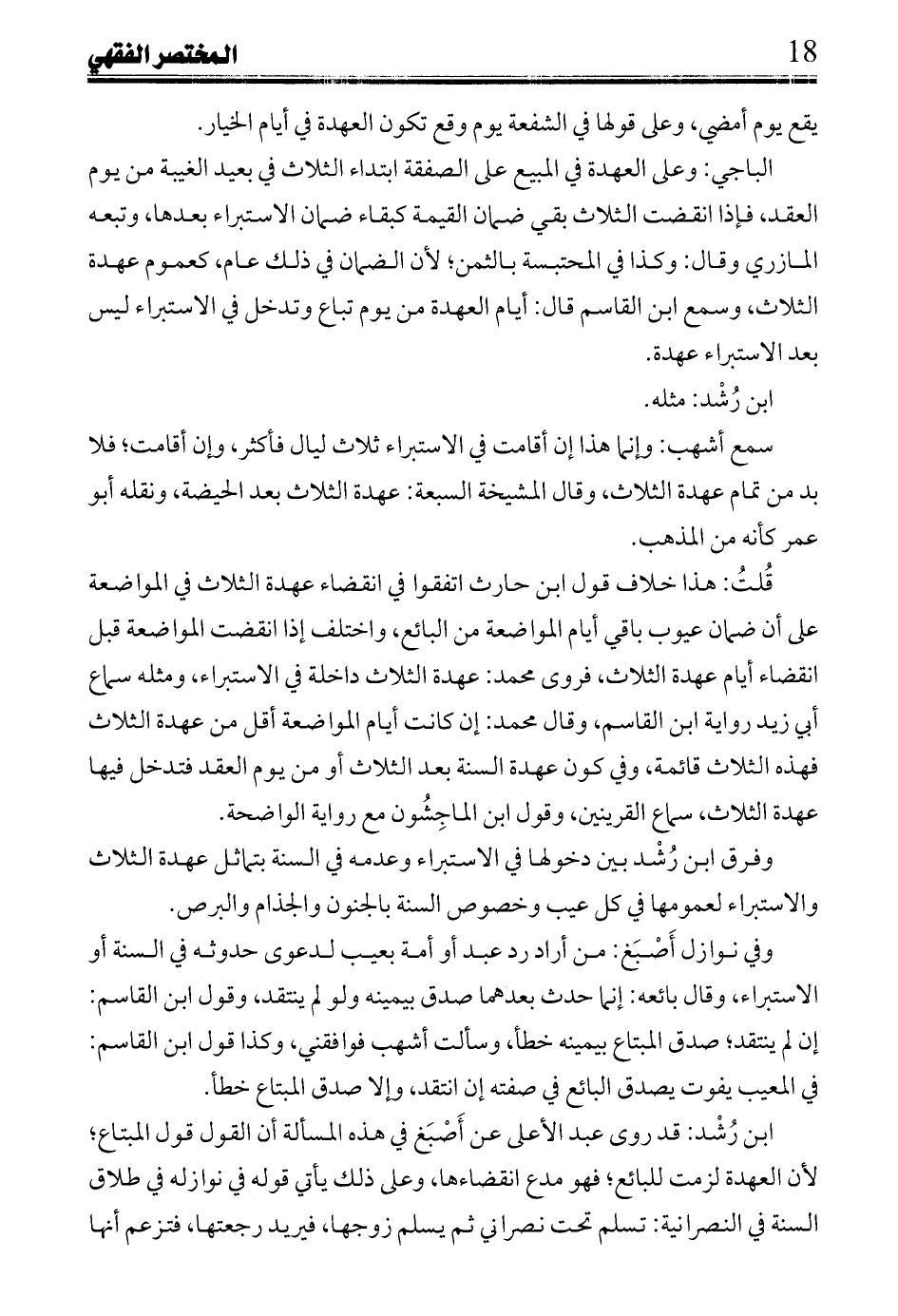 18 المختصر الفقهي

يقع يوم أمضي، وعلى قولها في الشفعة يوم وقع تكون العهدة في أيام الخيار.

الباجي: وعلى العهدة في المبيع على الصفقة ابتداء الثلاث في بعيد الغيبة من يوم العقد، فإذا انقضت الثلاث بقي ضمان القيمة كبقاء ضمان الاستبراء بعدها، وتبعه المازري وقال: وكذا في المحتبسة بالثمن؛ لأن الضمان في ذلك عام، كعموم عهدة الثلاث، وسمع ابن القاسم قال: أيام العهدة من يوم تباع وتدخل في الاستبراء ليس بعد الاستبراء عهدة.

ابن رُشْد: مثله.

سمع أشهب: وإنما هذا إن أقامت في الاستبراء ثلاث ليال فأكثر، وإن أقامت؛ فلا بد من تمام عهدة الثلاث، وقال المشيخة السبعة: عهدة الثلاث بعد الحيضة، ونقله أبو عمر كأنه من المذهب.

قُلتُ: هذا خلاف قول ابن حارث اتفقوا في انقضاء عهدة الثلاث في المواضعة على أن ضمان عيوب باقي أيام المواضعة من البائع، واختلف إذا انقضت المواضعة قبل انقضاء أيام عهدة الثلاث، فروى محمد: عهدة الثلاث داخلة في الاستبراء، ومثله سماع أبي زيد رواية ابن القاسم، وقال محمد: إن كانت أيام المواضعة أقل من عهدة الثلاث فهذه الثلاث قائمة، وفي كون عهدة السنة بعد الثلاث أو من يوم العقد فتدخل فيها عهدة الثلاث، سماع القرينين، وقول ابن الماجِشُون مع رواية الواضحة.

وفرق ابن رُشْد بين دخولها في الاستبراء وعدمه في السنة بتماثل عهدة الثلاث والاستبراء لعمومها في كل عيب وخصوص السنة بالجنون والجذام والبرص.

وفي نوازل أَصْبَغ: من أراد رد عبد أو أمة بعيب لدعوى حدوثه في السنة أو الاستبراء، وقال بائعه: إنما حدث بعدهما صدق بيمينه ولو لم ينتقد، وقول ابن القاسم: إن لم ينتقد؛ صدق المبتاع بيمينه خطأ، وسألت أشهب فوافقني، وكذا قول ابن القاسم: في المعيب يفوت يصدق البائع في صفته إن انتقد، وإلا صدق المبتاع خطأ.

ابن رُشْد: قد روى عبد الأعلى عن أَصْبَغ في هذه المسألة أن القول قول المبتاع؛ لأن العهدة لزمت للبائع؛ فهو مدع انقضاءها، وعلى ذلك يأتي قوله في نوازله في طلاق السنة في النصرانية: تسلم تحت نصراني ثم يسلم زوجها، فيريد رجعتها، فتزعم أنها